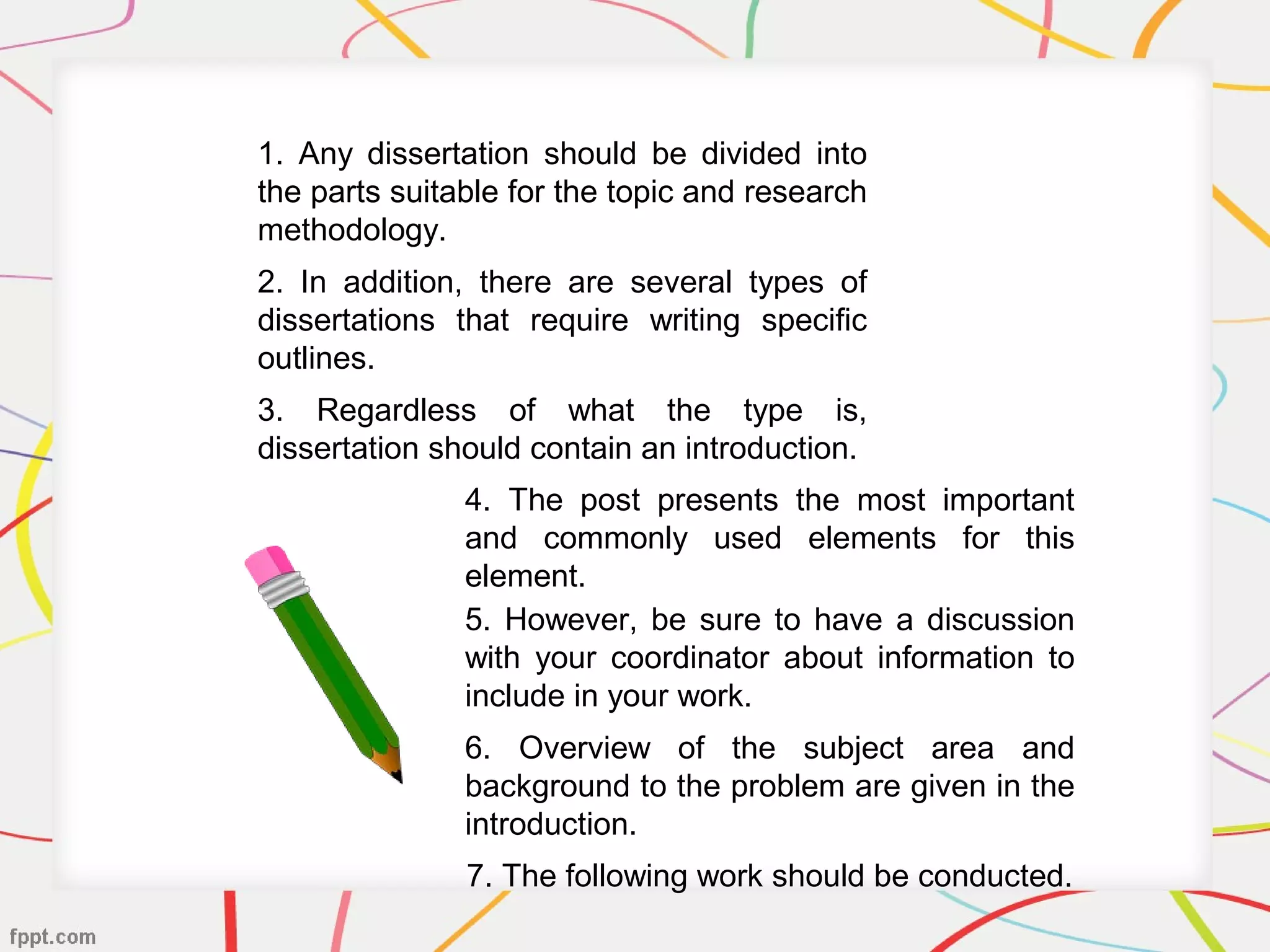 1. Any dissertation should be divided into the parts suitable for the topic and research methodology.

2. In addition, there are several types of dissertations that require writing specific outlines.

3. Regardless of what the type is, dissertation should contain an introduction.

4. The post presents the most important and commonly used elements for this element.

5. However, be sure to have a discussion with your coordinator about information to include in your work.

6. Overview of the subject area and background to the problem are given in the introduction.

7. The following work should be conducted.

fppt.com